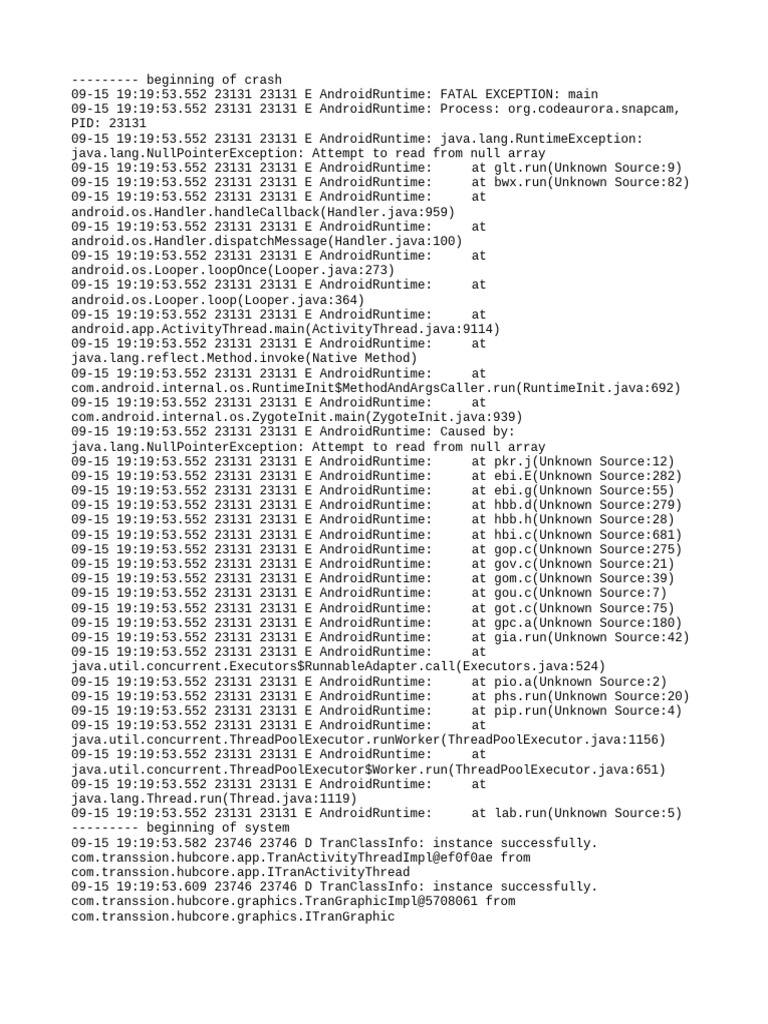 --------- beginning of crash
09-15 19:19:53.552 23131 23131 E AndroidRuntime: FATAL EXCEPTION: main
09-15 19:19:53.552 23131 23131 E AndroidRuntime: Process: org.codeaurora.snapcam, PID: 23131
09-15 19:19:53.552 23131 23131 E AndroidRuntime: java.lang.RuntimeException: java.lang.NullPointerException: Attempt to read from null array
09-15 19:19:53.552 23131 23131 E AndroidRuntime:     at glt.run(Unknown Source:9)
09-15 19:19:53.552 23131 23131 E AndroidRuntime:     at bwx.run(Unknown Source:82)
09-15 19:19:53.552 23131 23131 E AndroidRuntime:     at android.os.Handler.handleCallback(Handler.java:959)
09-15 19:19:53.552 23131 23131 E AndroidRuntime:     at android.os.Handler.dispatchMessage(Handler.java:100)
09-15 19:19:53.552 23131 23131 E AndroidRuntime:     at android.os.Looper.loopOnce(Looper.java:273)
09-15 19:19:53.552 23131 23131 E AndroidRuntime:     at android.os.Looper.loop(Looper.java:364)
09-15 19:19:53.552 23131 23131 E AndroidRuntime:     at android.app.ActivityThread.main(ActivityThread.java:9114)
09-15 19:19:53.552 23131 23131 E AndroidRuntime:     at java.lang.reflect.Method.invoke(Native Method)
09-15 19:19:53.552 23131 23131 E AndroidRuntime:     at com.android.internal.os.RuntimeInit$MethodAndArgsCaller.run(RuntimeInit.java:692)
09-15 19:19:53.552 23131 23131 E AndroidRuntime:     at com.android.internal.os.ZygoteInit.main(ZygoteInit.java:939)
09-15 19:19:53.552 23131 23131 E AndroidRuntime: Caused by: java.lang.NullPointerException: Attempt to read from null array
09-15 19:19:53.552 23131 23131 E AndroidRuntime:     at pkr.j(Unknown Source:12)
09-15 19:19:53.552 23131 23131 E AndroidRuntime:     at ebi.E(Unknown Source:282)
09-15 19:19:53.552 23131 23131 E AndroidRuntime:     at ebi.g(Unknown Source:55)
09-15 19:19:53.552 23131 23131 E AndroidRuntime:     at hbb.d(Unknown Source:279)
09-15 19:19:53.552 23131 23131 E AndroidRuntime:     at hbb.h(Unknown Source:28)
09-15 19:19:53.552 23131 23131 E AndroidRuntime:     at hbi.c(Unknown Source:681)
09-15 19:19:53.552 23131 23131 E AndroidRuntime:     at gop.c(Unknown Source:275)
09-15 19:19:53.552 23131 23131 E AndroidRuntime:     at gov.c(Unknown Source:21)
09-15 19:19:53.552 23131 23131 E AndroidRuntime:     at gom.c(Unknown Source:39)
09-15 19:19:53.552 23131 23131 E AndroidRuntime:     at gou.c(Unknown Source:7)
09-15 19:19:53.552 23131 23131 E AndroidRuntime:     at got.c(Unknown Source:75)
09-15 19:19:53.552 23131 23131 E AndroidRuntime:     at gpc.a(Unknown Source:180)
09-15 19:19:53.552 23131 23131 E AndroidRuntime:     at gia.run(Unknown Source:42)
09-15 19:19:53.552 23131 23131 E AndroidRuntime:     at java.util.concurrent.Executors$RunnableAdapter.call(Executors.java:524)
09-15 19:19:53.552 23131 23131 E AndroidRuntime:     at pio.a(Unknown Source:2)
09-15 19:19:53.552 23131 23131 E AndroidRuntime:     at phs.run(Unknown Source:20)
09-15 19:19:53.552 23131 23131 E AndroidRuntime:     at pip.run(Unknown Source:4)
09-15 19:19:53.552 23131 23131 E AndroidRuntime:     at java.util.concurrent.ThreadPoolExecutor.runWorker(ThreadPoolExecutor.java:1156)
09-15 19:19:53.552 23131 23131 E AndroidRuntime:     at java.util.concurrent.ThreadPoolExecutor$Worker.run(ThreadPoolExecutor.java:651)
09-15 19:19:53.552 23131 23131 E AndroidRuntime:     at java.lang.Thread.run(Thread.java:1119)
09-15 19:19:53.552 23131 23131 E AndroidRuntime:     at lab.run(Unknown Source:5)
--------- beginning of system
09-15 19:19:53.582 23746 23746 D TranClassInfo: instance successfully. com.transsion.hubcore.app.TranActivityThreadImpl@ef0f0ae from com.transsion.hubcore.app.ITranActivityThread
09-15 19:19:53.609 23746 23746 D TranClassInfo: instance successfully. com.transsion.hubcore.graphics.TranGraphicImpl@5708061 from com.transsion.hubcore.graphics.ITranGraphic